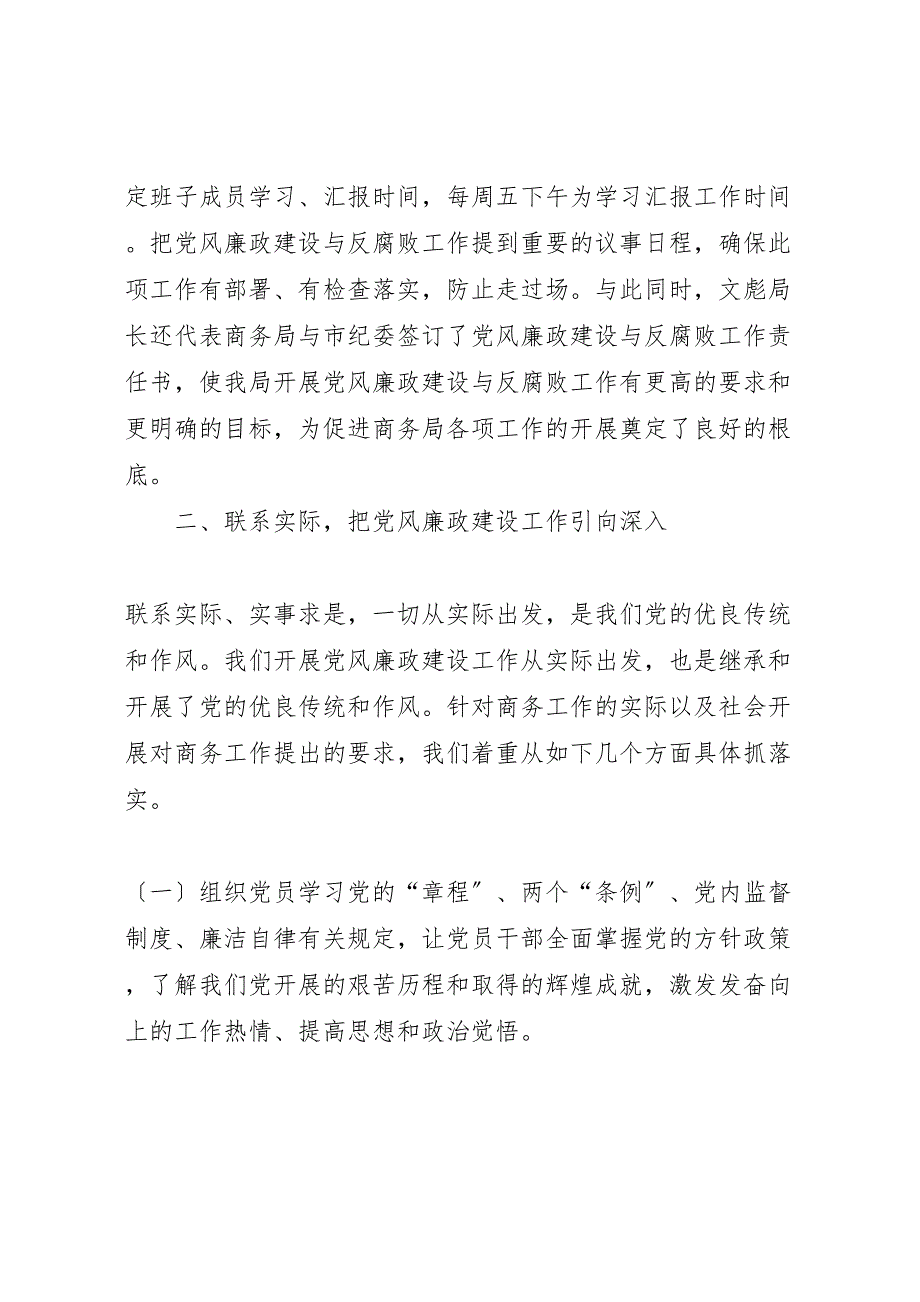 定班子成员学习、汇报时间，每周五下午为学习汇报工作时间。把党风廉政建设与反腐败工作提到重要的议事日程，确保此项工作有部署、有检查落实，防止走过场。与此同时，文彪局长还代表商务局与市纪委签订了党风廉政建设与反腐败工作责任书，使我局开展党风廉政建设与反腐败工作有更高的要求和更明确的目标，为促进商务局各项工作的开展奠定了良好的根底。

二、联系实际，把党风廉政建设工作引向深入

联系实际、实事求是，一切从实际出发，是我们党的优良传统和作风。我们开展党风廉政建设工作从实际出发，也是继承和开展了党的优良传统和作风。针对商务工作的实际以及社会开展对商务工作提出的要求，我们着重从如下几个方面具体抓落实。

〔一〕组织党员学习党的“章程〞、两个“条例〞、党内监督制度、廉洁自律有关规定，让党员干部全面掌握党的方针政策，了解我们党开展的艰苦历程和取得的辉煌成就，激发发奋向上的工作热情、提高思想和政治觉悟。